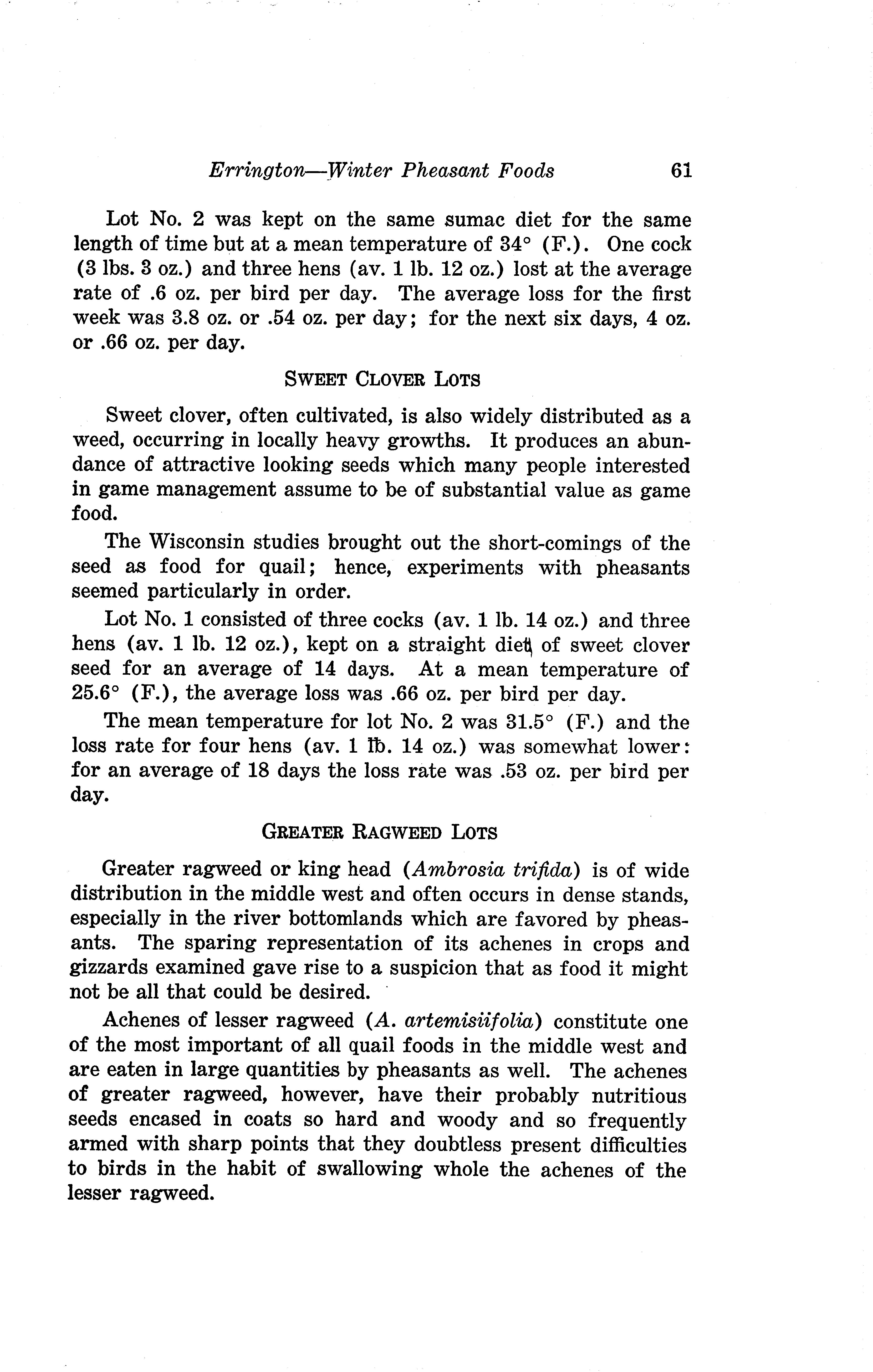 Errington—Winter Pheasant Foods 61

Lot No. 2 was kept on the same sumac diet for the same length of time but at a mean temperature of 34° (F.). One cock (3 lbs. 3 oz.) and three hens (av. 1 lb. 12 oz.) lost at the average rate of .6 oz. per bird per day. The average loss for the first week was 3.8 oz. or .54 oz. per day; for the next six days, 4 oz. or .66 oz. per day.

SWEET CLOVER LOTS

Sweet clover, often cultivated, is also widely distributed as a weed, occurring in locally heavy growths. It produces an abundance of attractive looking seeds which many people interested in game management assume to be of substantial value as game food.

The Wisconsin studies brought out the short-comings of the seed as food for quail; hence, experiments with pheasants seemed particularly in order.

Lot No. 1 consisted of three cocks (av. 1 lb. 14 oz.) and three hens (av. 1 lb. 12 oz.), kept on a straight diet of sweet clover seed for an average of 14 days. At a mean temperature of 25.6° (F.), the average loss was .66 oz. per bird per day.

The mean temperature for lot No. 2 was 31.5° (F.) and the loss rate for four hens (av. 1 lb. 14 oz.) was somewhat lower: for an average of 18 days the loss rate was .53 oz. per bird per day.

GREATER RAGWEED LOTS

Greater ragweed or king head (Ambrosia trifida) is of wide distribution in the middle west and often occurs in dense stands, especially in the river bottomlands which are favored by pheasants. The sparing representation of its achenes in crops and gizzards examined gave rise to a suspicion that as food it might not be all that could be desired.

Achenes of lesser ragweed (A. artemisiifolia) constitute one of the most important of all quail foods in the middle west and are eaten in large quantities by pheasants as well. The achenes of greater ragweed, however, have their probably nutritious seeds encased in coats so hard and woody and so frequently armed with sharp points that they doubtless present difficulties to birds in the habit of swallowing whole the achenes of the lesser ragweed.